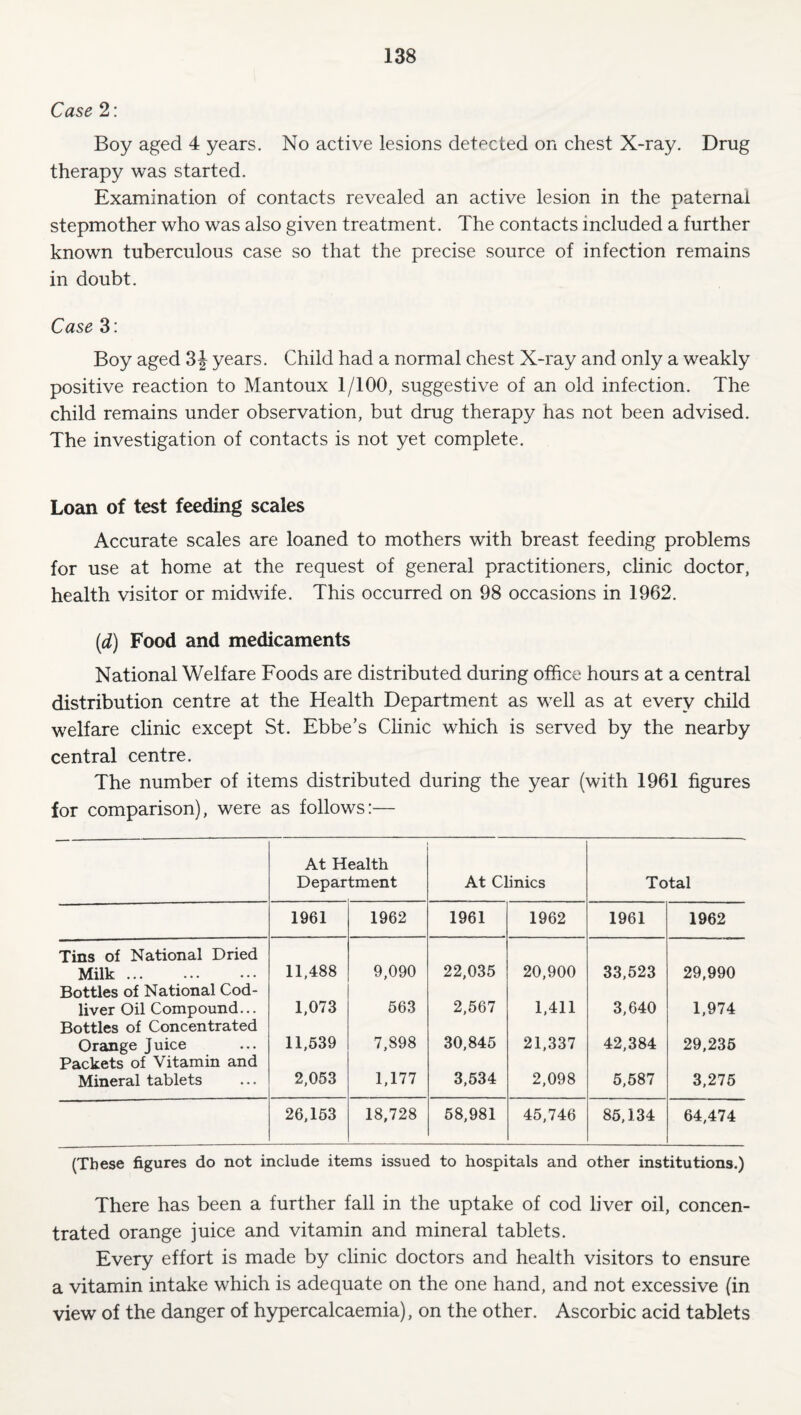 138

Case 2:

Boy aged 4 years. No active lesions detected on chest X-ray. Drug therapy was started.

Examination of contacts revealed an active lesion in the paternal stepmother who was also given treatment. The contacts included a further known tuberculous case so that the precise source of infection remains in doubt.

Case 3:

Boy aged $3\frac{1}{2}$ years. Child had a normal chest X-ray and only a weakly positive reaction to Mantoux 1/100, suggestive of an old infection. The child remains under observation, but drug therapy has not been advised. The investigation of contacts is not yet complete.

Loan of test feeding scales

Accurate scales are loaned to mothers with breast feeding problems for use at home at the request of general practitioners, clinic doctor, health visitor or midwife. This occurred on 98 occasions in 1962.

(d) Food and medicaments

National Welfare Foods are distributed during office hours at a central distribution centre at the Health Department as well as at every child welfare clinic except St. Ebbe's Clinic which is served by the nearby central centre.

The number of items distributed during the year (with 1961 figures for comparison), were as follows:—

| | At Health Department | | At Clinics | | Total | |
|---|---|---|---|---|---|---|
| | 1961 | 1962 | 1961 | 1962 | 1961 | 1962 |
| Tins of National Dried Milk ... ... ... | 11,488 | 9,090 | 22,035 | 20,900 | 33,523 | 29,990 |
| Bottles of National Cod-liver Oil Compound... | 1,073 | 563 | 2,567 | 1,411 | 3,640 | 1,974 |
| Bottles of Concentrated Orange Juice ... | 11,539 | 7,898 | 30,845 | 21,337 | 42,384 | 29,235 |
| Packets of Vitamin and Mineral tablets ... | 2,053 | 1,177 | 3,534 | 2,098 | 5,587 | 3,275 |
| | 26,153 | 18,728 | 58,981 | 45,746 | 85,134 | 64,474 |

(These figures do not include items issued to hospitals and other institutions.)

There has been a further fall in the uptake of cod liver oil, concentrated orange juice and vitamin and mineral tablets.

Every effort is made by clinic doctors and health visitors to ensure a vitamin intake which is adequate on the one hand, and not excessive (in view of the danger of hypercalcaemia), on the other. Ascorbic acid tablets